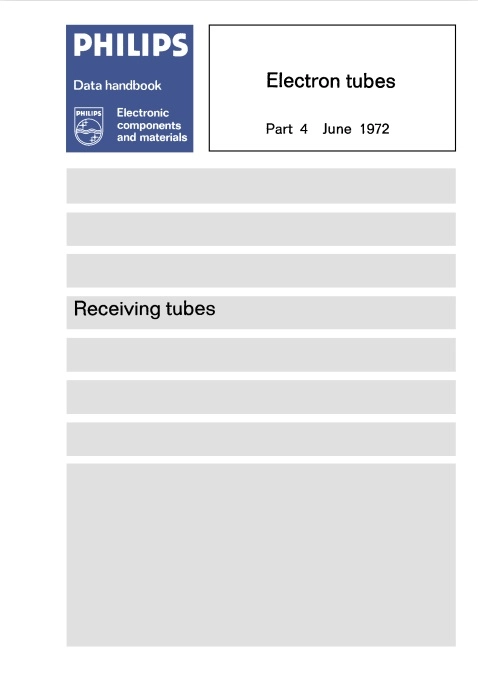 PHILIPS

Data handbook

PHILIPS

Electronic
components
and materials

Electron tubes

Part 4 June 1972

Receiving tubes